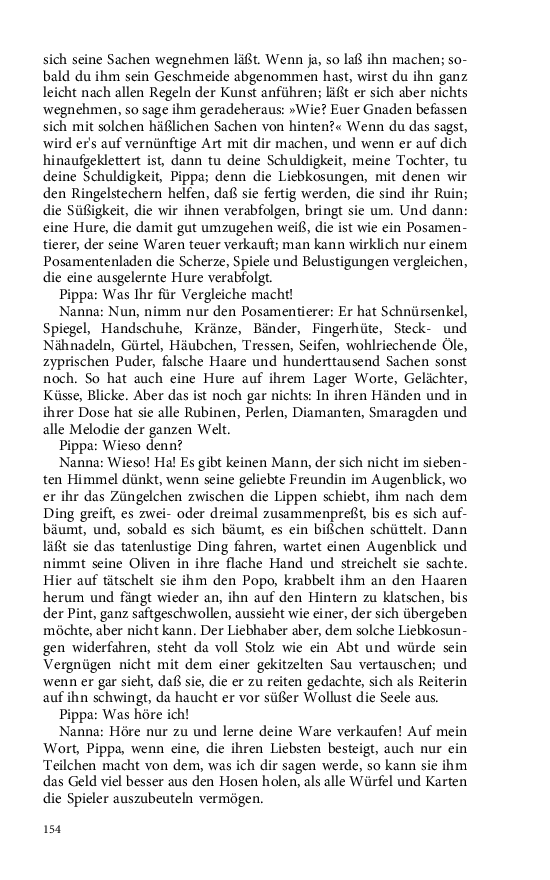 sich seine Sachen wegnehmen läßt. Wenn ja, so laß ihn machen; sobald du ihm sein Geschmeide abgenommen hast, wirst du ihn ganz leicht nach allen Regeln der Kunst anführen; läßt er sich aber nichts wegnehmen, so sage ihm geradeheraus: »Wie? Euer Gnaden befassen sich mit solchen häßlichen Sachen von hinten?« Wenn du das sagst, wird er's auf vernünftige Art mit dir machen, und wenn er auf dich hinaufgeklettert ist, dann tu deine Schuldigkeit, meine Tochter, tu deine Schuldigkeit, Pippa; denn die Liebkosungen, mit denen wir den Ringelstechern helfen, daß sie fertig werden, die sind ihr Ruin; die Süßigkeit, die wir ihnen verabfolgen, bringt sie um. Und dann: eine Hure, die damit gut umzugehen weiß, die ist wie ein Posamentierer, der seine Waren teuer verkauft; man kann wirklich nur einem Posamentenladen die Scherze, Spiele und Belustigungen vergleichen, die eine ausgelernte Hure verabfolgt.
Pippa: Was Ihr für Vergleiche macht!
Nanna: Nun, nimm nur den Posamentierer: Er hat Schnürsenkel, Spiegel, Handschuhe, Kränze, Bänder, Fingerhüte, Steck- und Nähnadeln, Gürtel, Häubchen, Tressen, Seifen, wohlriechende Öle, zyprischen Puder, falsche Haare und hunderttausend Sachen sonst noch. So hat auch eine Hure auf ihrem Lager Worte, Gelächter, Küsse, Blicke. Aber das ist noch gar nichts: In ihren Händen und in ihrer Dose hat sie alle Rubinen, Perlen, Diamanten, Smaragden und alle Melodie der ganzen Welt.
Pippa: Wieso denn?
Nanna: Wieso! Ha! Es gibt keinen Mann, der sich nicht im siebenten Himmel dünkt, wenn seine geliebte Freundin im Augenblick, wo er ihr das Züngelchen zwischen die Lippen schiebt, ihm nach dem Ding greift, es zwei- oder dreimal zusammenpreßt, bis es sich aufbäumt, und, sobald es sich bäumt, es ein bißchen schüttelt. Dann läßt sie das tatenlustige Ding fahren, wartet einen Augenblick und nimmt seine Oliven in ihre flache Hand und streichelt sie sachte. Hier auf tätschelt sie ihm den Popo, krabbelt ihm an den Haaren herum und fängt wieder an, ihn auf den Hintern zu klatschen, bis der Pint, ganz saftgeschwollen, aussieht wie einer, der sich übergeben möchte, aber nicht kann. Der Liebhaber aber, dem solche Liebkosungen widerfahren, steht da voll Stolz wie ein Abt und würde sein Vergnügen nicht mit dem einer gekitzelten Sau vertauschen; und wenn er gar sieht, daß sie, die er zu reiten gedachte, sich als Reiterin auf ihn schwingt, da haucht er vor süßer Wollust die Seele aus.
Pippa: Was höre ich!
Nanna: Höre nur zu und lerne deine Ware verkaufen! Auf mein Wort, Pippa, wenn eine, die ihren Liebsten besteigt, auch nur ein Teilchen macht von dem, was ich dir sagen werde, so kann sie ihm das Geld viel besser aus den Hosen holen, als alle Würfel und Karten die Spieler auszubeuteln vermögen.

154